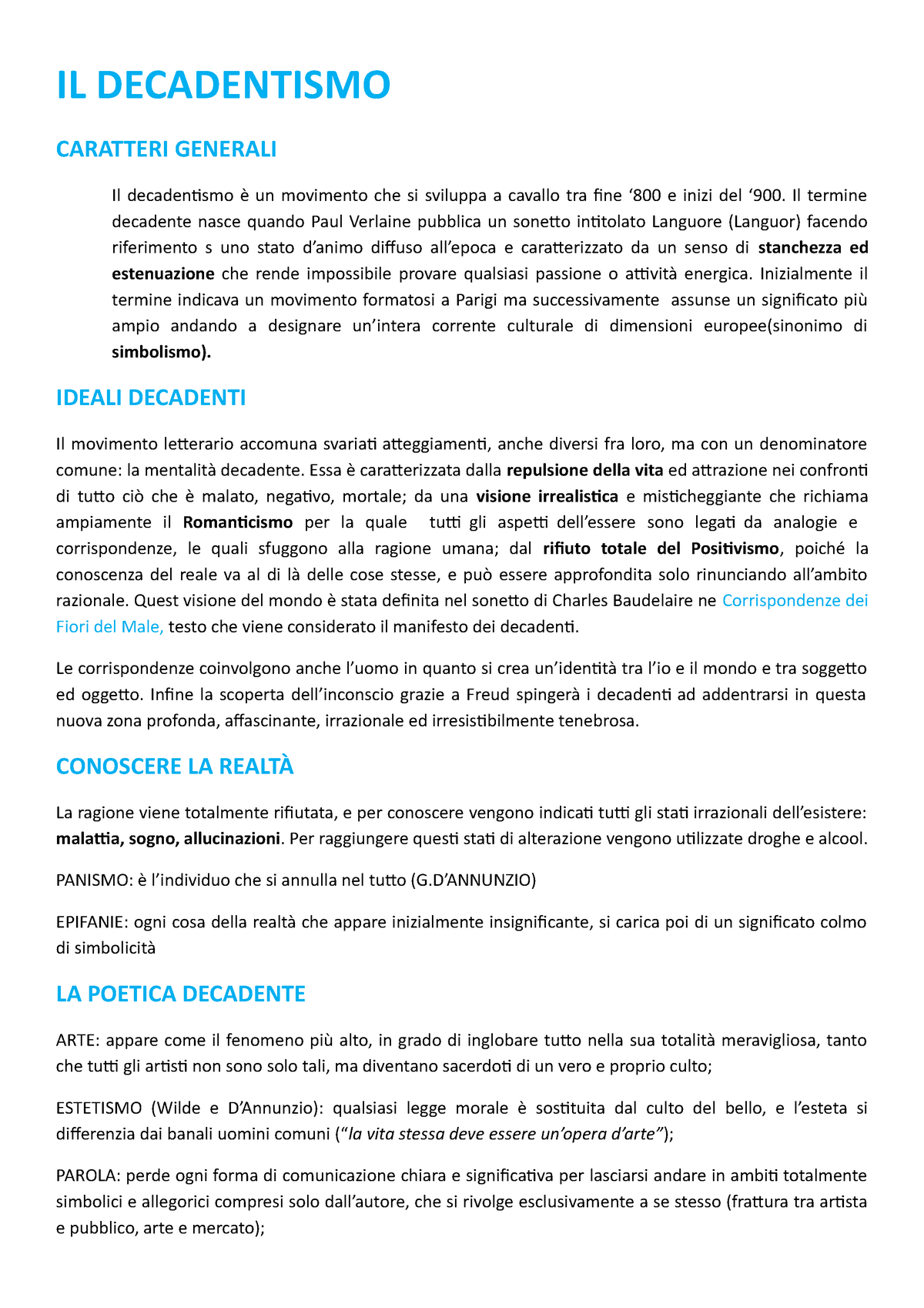 IL DECADENTISMO

CARATTERI GENERALI

Il decadentismo è un movimento che si sviluppa a cavallo tra fine ‘800 e inizi del ‘900. Il termine decadente nasce quando Paul Verlaine pubblica un sonetto intitolato Languore (Languor) facendo riferimento s uno stato d’animo diffuso all’epoca e caratterizzato da un senso di stanchezza ed estenuazione che rende impossibile provare qualsiasi passione o attività energica. Inizialmente il termine indicava un movimento formatosi a Parigi ma successivamente assunse un significato più ampio andando a designare un’intera corrente culturale di dimensioni europee(sinonimo di simbolismo).

IDEALI DECADENTI

Il movimento letterario accomuna svariati atteggiamenti, anche diversi fra loro, ma con un denominatore comune: la mentalità decadente. Essa è caratterizzata dalla repulsione della vita ed attrazione nei confronti di tutto ciò che è malato, negativo, mortale; da una visione irrealistica e misticheggiante che richiama ampiamente il Romanticismo per la quale tutti gli aspetti dell’essere sono legati da analogie e corrispondenze, le quali sfuggono alla ragione umana; dal rifiuto totale del Positivismo, poiché la conoscenza del reale va al di là delle cose stesse, e può essere approfondita solo rinunciando all’ambito razionale. Quest visione del mondo è stata definita nel sonetto di Charles Baudelaire ne Corrispondenze dei Fiori del Male, testo che viene considerato il manifesto dei decadenti.

Le corrispondenze coinvolgono anche l’uomo in quanto si crea un’identità tra l’io e il mondo e tra soggetto ed oggetto. Infine la scoperta dell’inconscio grazie a Freud spingerà i decadenti ad addentrarsi in questa nuova zona profonda, affascinante, irrazionale ed irresistibilmente tenebrosa.

CONOSCERE LA REALTÀ

La ragione viene totalmente rifiutata, e per conoscere vengono indicati tutti gli stati irrazionali dell’esistere: malattia, sogno, allucinazioni. Per raggiungere questi stati di alterazione vengono utilizzate droghe e alcool.

PANISMO: è l’individuo che si annulla nel tutto (G.D’ANNUNZIO)

EPIFANIE: ogni cosa della realtà che appare inizialmente insignificante, si carica poi di un significato colmo di simbolicità

LA POETICA DECADENTE

ARTE: appare come il fenomeno più alto, in grado di inglobare tutto nella sua totalità meravigliosa, tanto che tutti gli artisti non sono solo tali, ma diventano sacerdoti di un vero e proprio culto;

ESTETISMO (Wilde e D’Annunzio): qualsiasi legge morale è sostituita dal culto del bello, e l’esteta si differenzia dai banali uomini comuni (“la vita stessa deve essere un’opera d’arte”);

PAROLA: perde ogni forma di comunicazione chiara e significativa per lasciarsi andare in ambiti totalmente simbolici e allegorici compresi solo dall’autore, che si rivolge esclusivamente a se stesso (frattura tra artista e pubblico, arte e mercato);